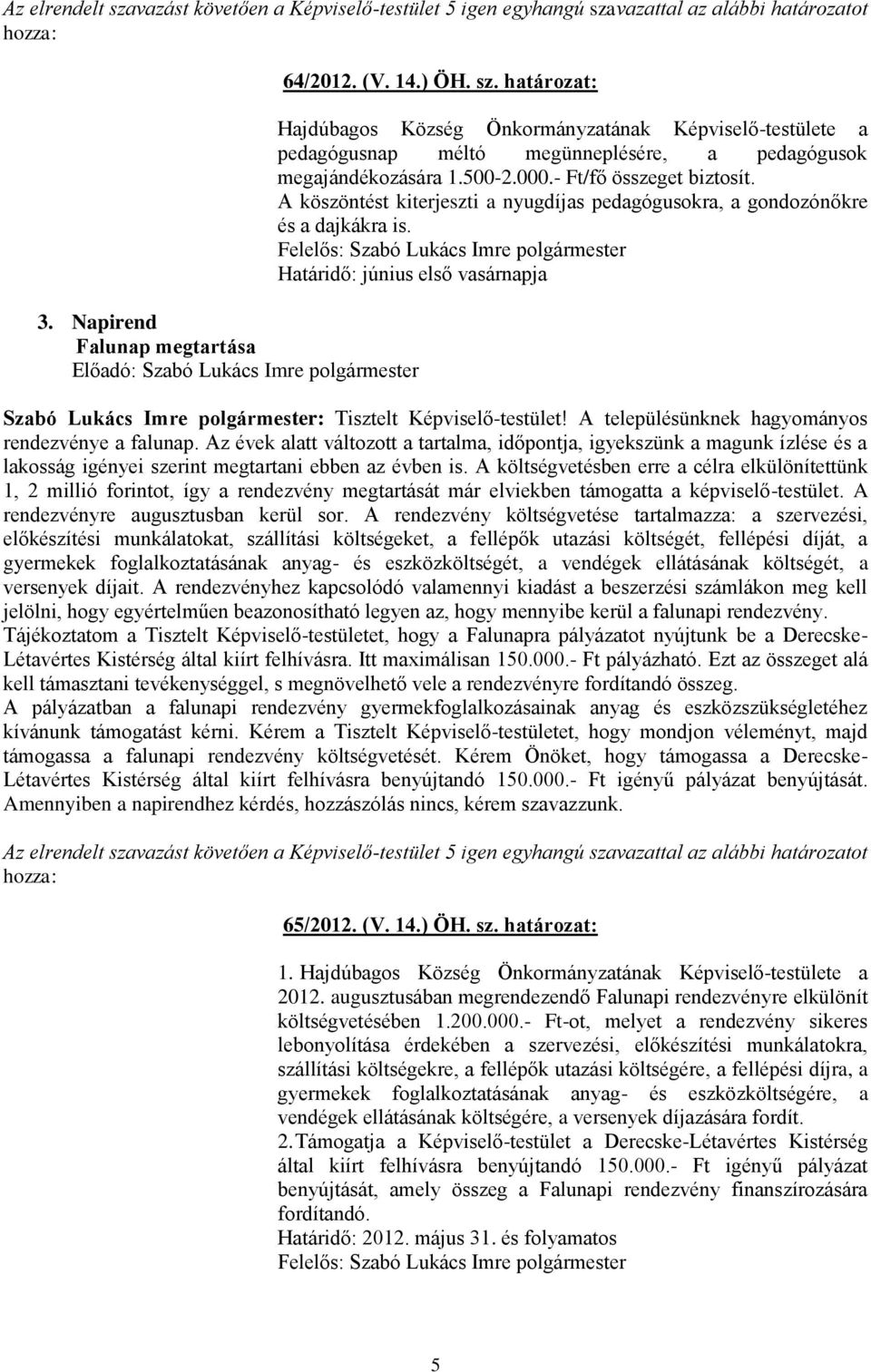 Az elrendelt szavazást követően a Képviselő-testület 5 igen egyhangú szavazattal az alábbi határozatot hozza:

64/2012. (V. 14.) ÖH. sz. határozat:

Hajdúbagos Község Önkormányzatának Képviselő-testülete a pedagógusnap méltó megünneplésére, a pedagógusok megajándékozására 1.500-2.000.- Ft/fő összeget biztosít. A köszöntést kiterjeszti a nyugdíjas pedagógusokra, a gondozónőkre és a dajkákra is.
Felelős: Szabó Lukács Imre polgármester
Határidő: június első vasárnapja

3. Napirend
Falunap megtartása
Előadó: Szabó Lukács Imre polgármester

Szabó Lukács Imre polgármester: Tisztelt Képviselő-testület! A településünknek hagyományos rendezvénye a falunap. Az évek alatt változott a tartalma, időpontja, igyekszünk a magunk ízlése és a lakosság igényei szerint megtartani ebben az évben is. A költségvetésben erre a célra elkülönítettünk 1, 2 millió forintot, így a rendezvény megtartását már elviekben támogatta a képviselő-testület. A rendezvényre augusztusban kerül sor. A rendezvény költségvetése tartalmazza: a szervezési, előkészítési munkálatokat, szállítási költségeket, a fellépők utazási költségét, fellépési díját, a gyermekek foglalkoztatásának anyag- és eszközköltségét, a vendégek ellátásának költségét, a versenyek díjait. A rendezvényhez kapcsolódó valamennyi kiadást a beszerzési számlákon meg kell jelölni, hogy egyértelműen beazonosítható legyen az, hogy mennyibe kerül a falunapi rendezvény.
Tájékoztatom a Tisztelt Képviselő-testületet, hogy a Falunapra pályázatot nyújtunk be a Derecske-Létavértes Kistérség által kiírt felhívásra. Itt maximálisan 150.000.- Ft pályázható. Ezt az összeget alá kell támasztani tevékenységgel, s megnövelhető vele a rendezvényre fordítandó összeg.
A pályázatban a falunapi rendezvény gyermekfoglalkozásainak anyag és eszközszükségletéhez kívánunk támogatást kérni. Kérem a Tisztelt Képviselő-testületet, hogy mondjon véleményt, majd támogassa a falunapi rendezvény költségvetését. Kérem Önöket, hogy támogassa a Derecske-Létavértes Kistérség által kiírt felhívásra benyújtandó 150.000.- Ft igényű pályázat benyújtását. Amennyiben a napirendhez kérdés, hozzászólás nincs, kérem szavazzunk.

Az elrendelt szavazást követően a Képviselő-testület 5 igen egyhangú szavazattal az alábbi határozatot hozza:

65/2012. (V. 14.) ÖH. sz. határozat:

1. Hajdúbagos Község Önkormányzatának Képviselő-testülete a 2012. augusztusában megrendezendő Falunapi rendezvényre elkülönít költségvetésében 1.200.000.- Ft-ot, melyet a rendezvény sikeres lebonyolítása érdekében a szervezési, előkészítési munkálatokra, szállítási költségekre, a fellépők utazási költségére, a fellépési díjra, a gyermekek foglalkoztatásának anyag- és eszközköltségére, a vendégek ellátásának költségére, a versenyek díjazására fordít.
2. Támogatja a Képviselő-testület a Derecske-Létavértes Kistérség által kiírt felhívásra benyújtandó 150.000.- Ft igényű pályázat benyújtását, amely összeg a Falunapi rendezvény finanszírozására fordítandó.
Határidő: 2012. május 31. és folyamatos
Felelős: Szabó Lukács Imre polgármester

5